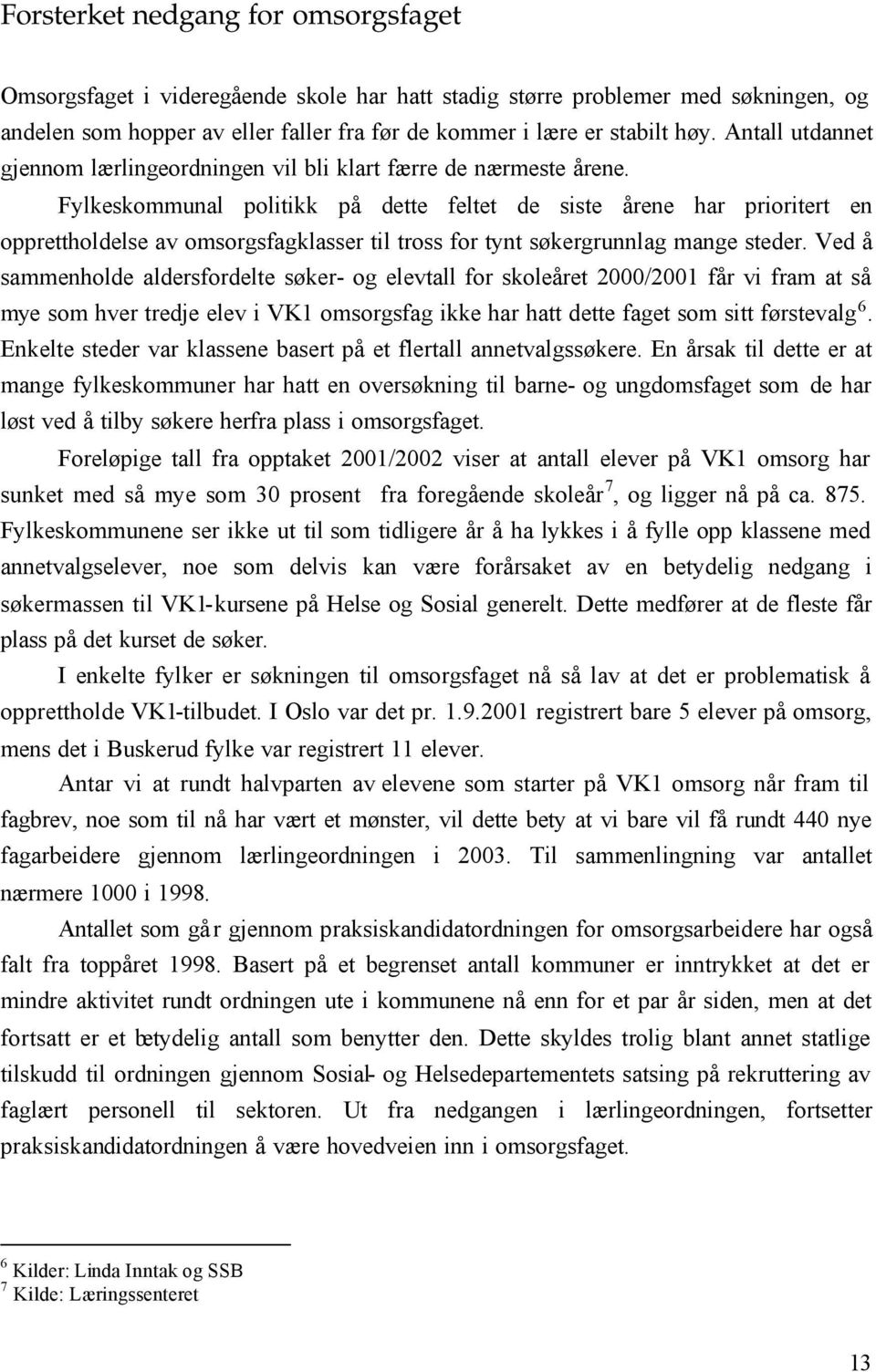 Forsterket nedgang for omsorgsfaget

Omsorgsfaget i videregående skole har hatt stadig større problemer med søkningen, og andelen som hopper av eller faller fra før de kommer i lære er stabilt høy. Antall utdannet gjennom lærlingeordningen vil bli klart færre de nærmeste årene.

Fylkeskommunal politikk på dette feltet de siste årene har prioritert en opprettholdelse av omsorgsfagklasser til tross for tynt søkergrunnlag mange steder. Ved å sammenholde aldersfordelte søker- og elevtall for skoleåret 2000/2001 får vi fram at så mye som hver tredje elev i VK1 omsorgsfag ikke har hatt dette faget som sitt førstevalg$^6$. Enkelte steder var klassene basert på et flertall annetvalgssøkere. En årsak til dette er at mange fylkeskommuner har hatt en oversøkning til barne- og ungdomsfaget som de har løst ved å tilby søkere herfra plass i omsorgsfaget.

Foreløpige tall fra opptaket 2001/2002 viser at antall elever på VK1 omsorg har sunket med så mye som 30 prosent fra foregående skoleår$^7$, og ligger nå på ca. 875. Fylkeskommunene ser ikke ut til som tidligere år å ha lykkes i å fylle opp klassene med annetvalgselever, noe som delvis kan være forårsaket av en betydelig nedgang i søkermassen til VK1-kursene på Helse og Sosial generelt. Dette medfører at de fleste får plass på det kurset de søker.

I enkelte fylker er søkningen til omsorgsfaget nå så lav at det er problematisk å opprettholde VK1-tilbudet. I Oslo var det pr. 1.9.2001 registrert bare 5 elever på omsorg, mens det i Buskerud fylke var registrert 11 elever.

Antar vi at rundt halvparten av elevene som starter på VK1 omsorg når fram til fagbrev, noe som til nå har vært et mønster, vil dette bety at vi bare vil få rundt 440 nye fagarbeidere gjennom lærlingeordningen i 2003. Til sammenlingning var antallet nærmere 1000 i 1998.

Antallet som går gjennom praksiskandidatordningen for omsorgsarbeidere har også falt fra toppåret 1998. Basert på et begrenset antall kommuner er inntrykket at det er mindre aktivitet rundt ordningen ute i kommunene nå enn for et par år siden, men at det fortsatt er et betydelig antall som benytter den. Dette skyldes trolig blant annet statlige tilskudd til ordningen gjennom Sosial- og Helsedepartementets satsing på rekruttering av faglært personell til sektoren. Ut fra nedgangen i lærlingeordningen, fortsetter praksiskandidatordningen å være hovedveien inn i omsorgsfaget.

$^6$ Kilder: Linda Inntak og SSB
$^7$ Kilde: Læringssenteret

13